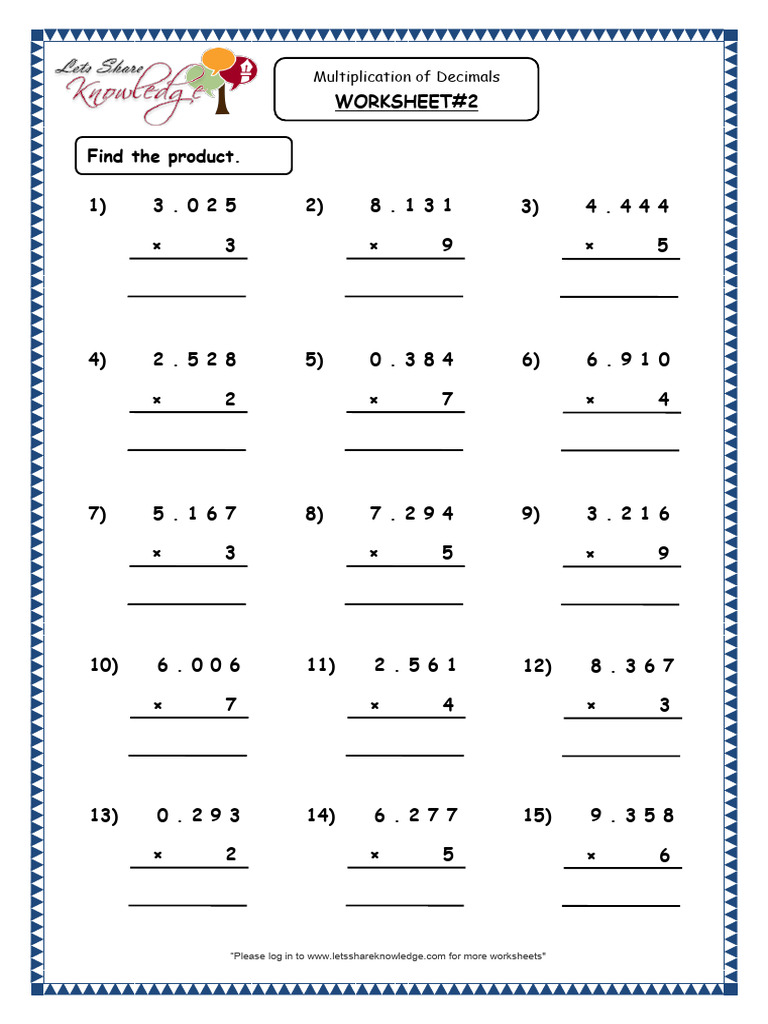 Lets Share Knowledge

Multiplication of Decimals
WORKSHEET#2

Find the product.

1) 3.025 × 3

2) 8.131 × 9

3) 4.444 × 5

4) 2.528 × 2

5) 0.384 × 7

6) 6.910 × 4

7) 5.167 × 3

8) 7.294 × 5

9) 3.216 × 9

10) 6.006 × 7

11) 2.561 × 4

12) 8.367 × 3

13) 0.293 × 2

14) 6.277 × 5

15) 9.358 × 6

"Please log in to www.letsshareknowledge.com for more worksheets"